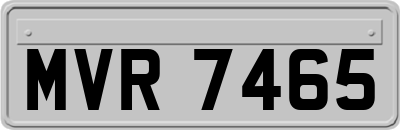 MVR 7465